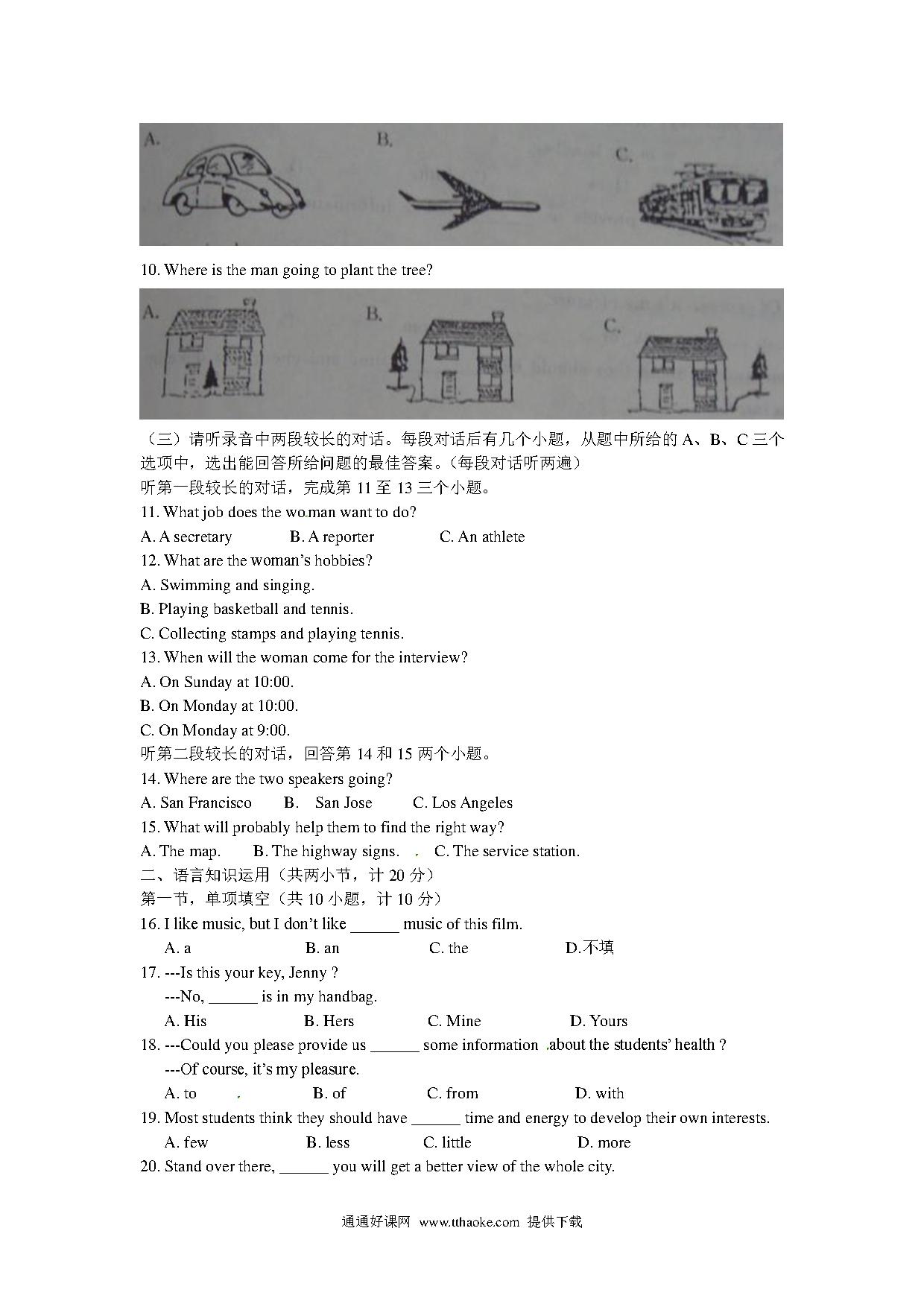 A.

B.

C.

10. Where is the man going to plant the tree?

A.

B.

C.

（三）请听录音中两段较长的对话。每段对话后有几个小题，从题中所给的 A、B、C 三个选项中，选出能回答所给问题的最佳答案。（每段对话听两遍）

听第一段较长的对话，完成第 11 至 13 三个小题。

11. What job does the woman want to do?

A. A secretary B. A reporter C. An athlete

12. What are the woman's hobbies?

A. Swimming and singing.

B. Playing basketball and tennis.

C. Collecting stamps and playing tennis.

13. When will the woman come for the interview?

A. On Sunday at 10:00.

B. On Monday at 10:00.

C. On Monday at 9:00.

听第二段较长的对话，回答第 14 和 15 两个小题。

14. Where are the two speakers going?

A. San Francisco B. San Jose C. Los Angeles

15. What will probably help them to find the right way?

A. The map. B. The highway signs. C. The service station.

二、语言知识运用（共两小节，计 20 分）

第一节，单项填空（共 10 小题，计 10 分）

16. I like music, but I don't like ______ music of this film.

A. a B. an C. the D.不填

17. ---Is this your key, Jenny ?

---No, ______ is in my handbag.

A. His B. Hers C. Mine D. Yours

18. ---Could you please provide us ______ some information about the students' health ?

---Of course, it's my pleasure.

A. to B. of C. from D. with

19. Most students think they should have ______ time and energy to develop their own interests.

A. few B. less C. little D. more

20. Stand over there, ______ you will get a better view of the whole city.

通通好课网 www.tthaoke.com 提供下载